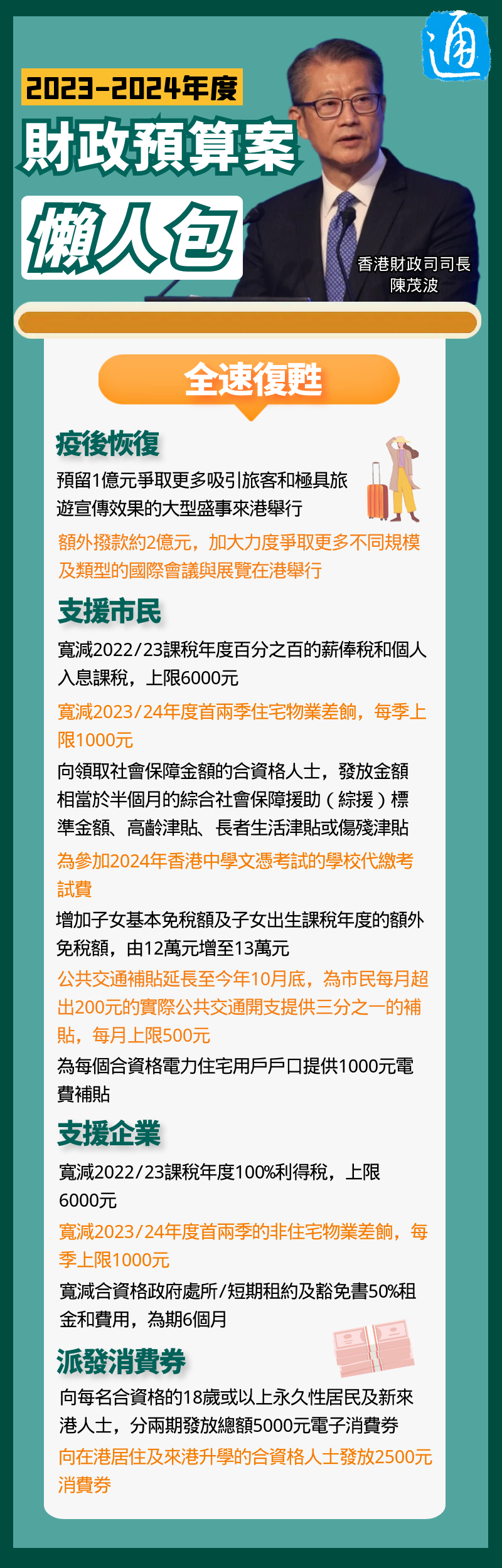 通

2023-2024年度

財政預算案

懶人包

香港財政司司長
陳茂波

全速復甦

疫後恢復

預留1億元爭取更多吸引旅客和極具旅遊宣傳效果的大型盛事來港舉行

額外撥款約2億元，加大力度爭取更多不同規模及類型的國際會議與展覽在港舉行

支援市民

寬減2022/23課稅年度百分之百的薪俸稅和個人入息課稅，上限6000元

寬減2023/24年度首兩季住宅物業差餉，每季上限1000元

向領取社會保障金額的合資格人士，發放金額相當於半個月的綜合社會保障援助（綜援）標準金額、高齡津貼、長者生活津貼或傷殘津貼

為參加2024年香港中學文憑考試的學校代繳考試費

增加子女基本免稅額及子女出生課稅年度的額外免稅額，由12萬元增至13萬元

公共交通補貼延長至今年10月底，為市民每月超出200元的實際公共交通開支提供三分之一的補貼，每月上限500元

為每個合資格電力住宅用戶戶口提供1000元電費補貼

支援企業

寬減2022/23課稅年度100%利得稅，上限6000元

寬減2023/24年度首兩季的非住宅物業差餉，每季上限1000元

寬減合資格政府處所/短期租約及豁免書50%租金和費用，為期6個月

派發消費券

向每名合資格的18歲或以上永久性居民及新來港人士，分兩期發放總額5000元電子消費券

向在港居住及來港升學的合資格人士發放2500元消費券